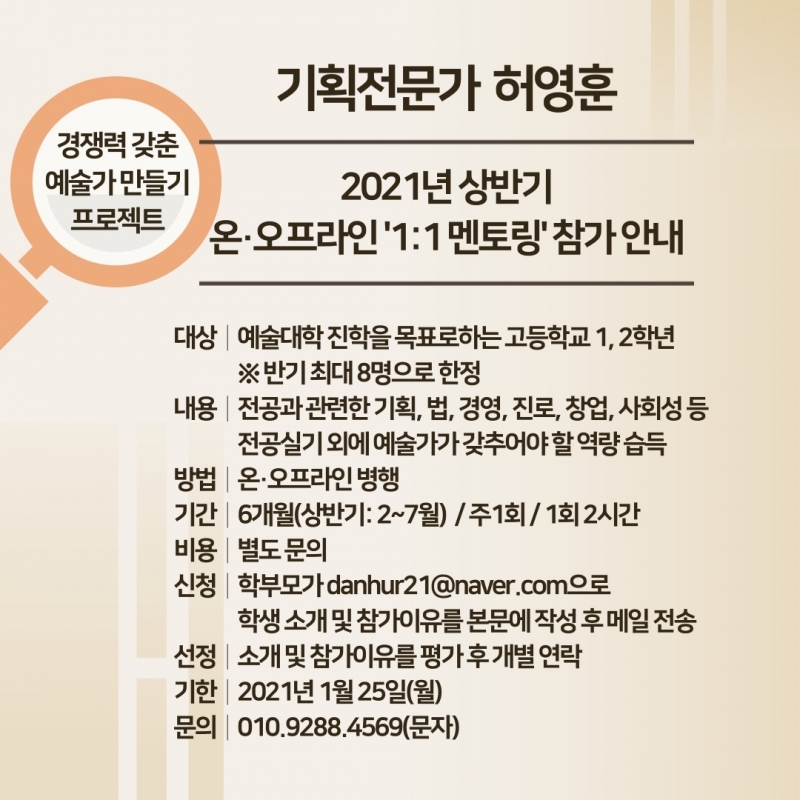 경쟁력 갖춘
예술가 만들기
프로젝트

기획전문가 허영훈

2021년 상반기
온·오프라인 '1:1 멘토링' 참가 안내

대상 | 예술대학 진학을 목표로하는 고등학교 1, 2학년
※ 반기 최대 8명으로 한정
내용 | 전공과 관련한 기획, 법, 경영, 진로, 창업, 사회성 등
전공실기 외에 예술가가 갖추어야 할 역량 습득
방법 | 온·오프라인 병행
기간 | 6개월(상반기: 2~7월) / 주1회 / 1회 2시간
비용 | 별도 문의
신청 | 학부모가 danhur21@naver.com으로
학생 소개 및 참가이유를 본문에 작성 후 메일 전송
선정 | 소개 및 참가이유를 평가 후 개별 연락
기한 | 2021년 1월 25일(월)
문의 | 010.9288.4569(문자)